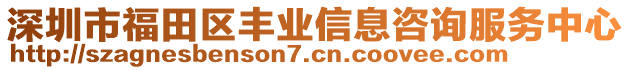 深圳市福田区丰业信息咨询服务中心
http://szagnesbenson7.cn.coovee.com